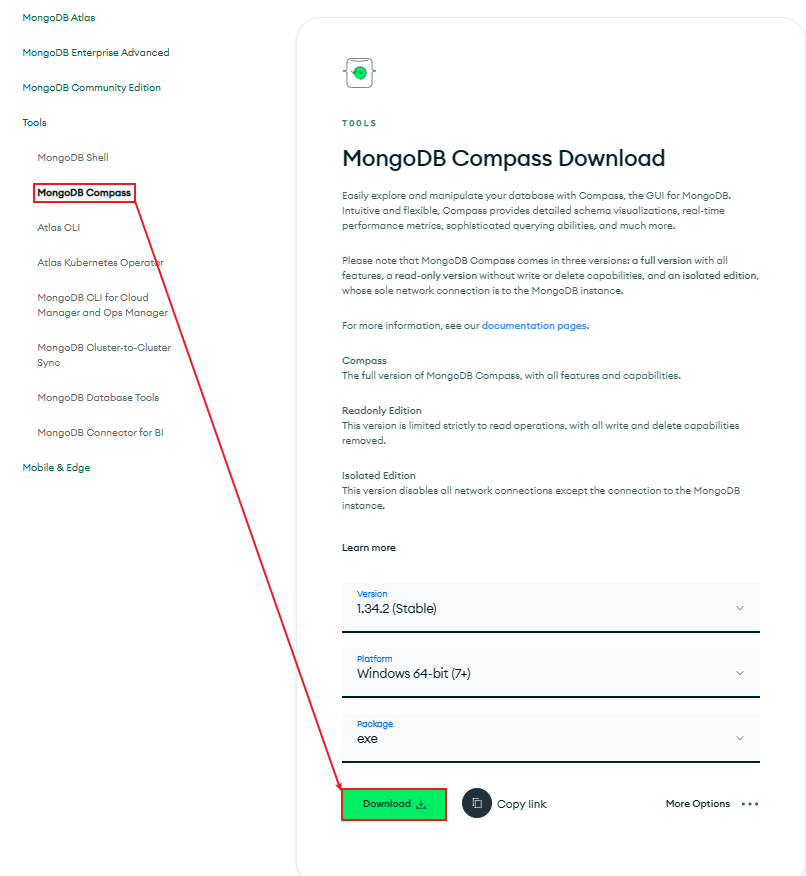 MongoDB Atlas

MongoDB Enterprise Advanced

MongoDB Community Edition

Tools

MongoDB Shell

MongoDB Compass

Atlas CLI

Atlas Kubernetes Operator

MongoDB CLI for Cloud Manager and Ops Manager

MongoDB Cluster-to-Cluster Sync

MongoDB Database Tools

MongoDB Connector for BI

Mobile & Edge

TOOLS

MongoDB Compass Download

Easily explore and manipulate your database with Compass, the GUI for MongoDB. Intuitive and flexible, Compass provides detailed schema visualizations, real-time performance metrics, sophisticated querying abilities, and much more.

Please note that MongoDB Compass comes in three versions: a full version with all features, a read-only version without write or delete capabilities, and an isolated edition, whose sole network connection is to the MongoDB instance.

For more information, see our documentation pages.

Compass
The full version of MongoDB Compass, with all features and capabilities.

Readonly Edition
This version is limited strictly to read operations, with all write and delete capabilities removed.

Isolated Edition
This version disables all network connections except the connection to the MongoDB instance.

Learn more

Version
1.34.2 (Stable)

Platform
Windows 64-bit (7+)

Package
exe

Download

Copy link

More Options